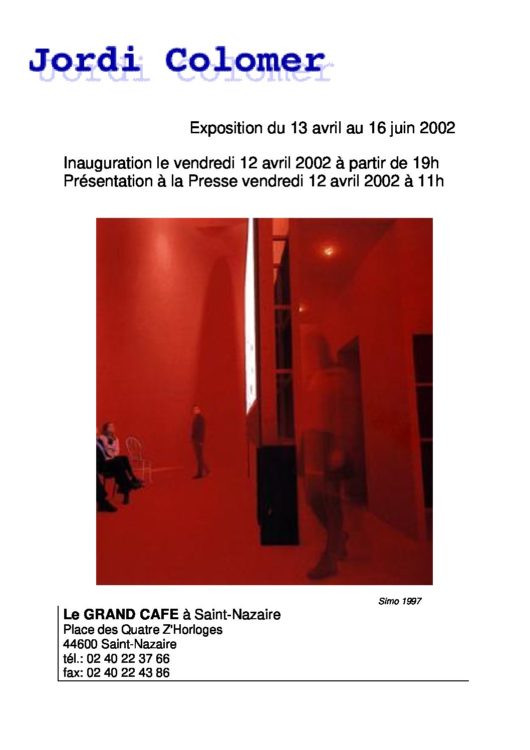 Jordi Colomer

Exposition du 13 avril au 16 juin 2002

Inauguration le vendredi 12 avril 2002 à partir de 19h
Présentation à la Presse vendredi 12 avril 2002 à 11h

Simo 1997

Le GRAND CAFE à Saint-Nazaire
Place des Quatre Z'Horloges
44600 Saint-Nazaire
tél.: 02 40 22 37 66
fax: 02 40 22 43 86